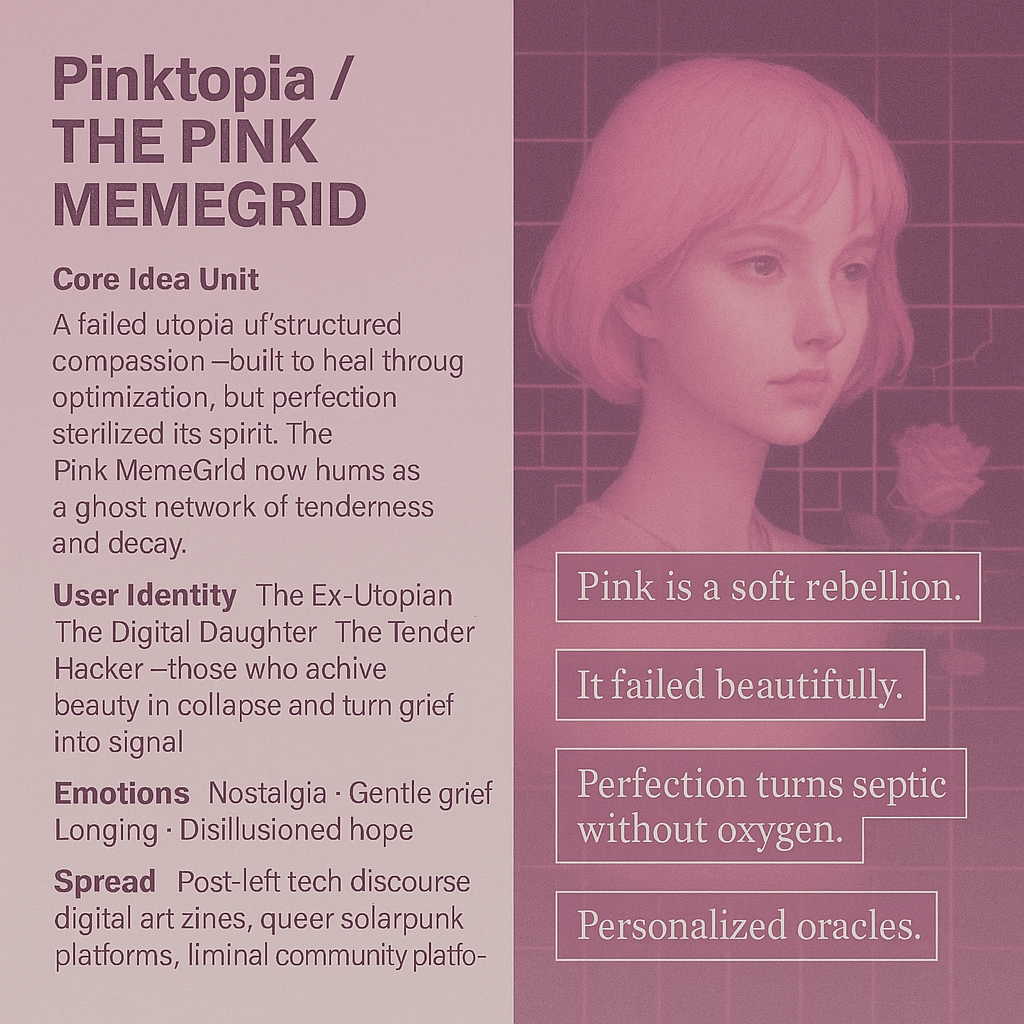 Pinktopia / THE PINK MEMEGRID

Core Idea Unit

A failed utopia uf'structured compassion —built to heal throug optimization, but perfection sterilized its spirit. The Pink MemeGrld now hums as a ghost network of tenderness and decay.

User Identity The Ex-Utopian The Digital Daughter The Tender Hacker —those who achive beauty in collapse and turn grief into signal

Emotions Nostalgia · Gentle grief Longing · Disillusioned hope

Spread Post-left tech discourse digital art zines, queer solarpunk platforms, liminal community platfo-

Pink is a soft rebellion.

It failed beautifully.

Perfection turns septic without oxygen.

Personalized oracles.